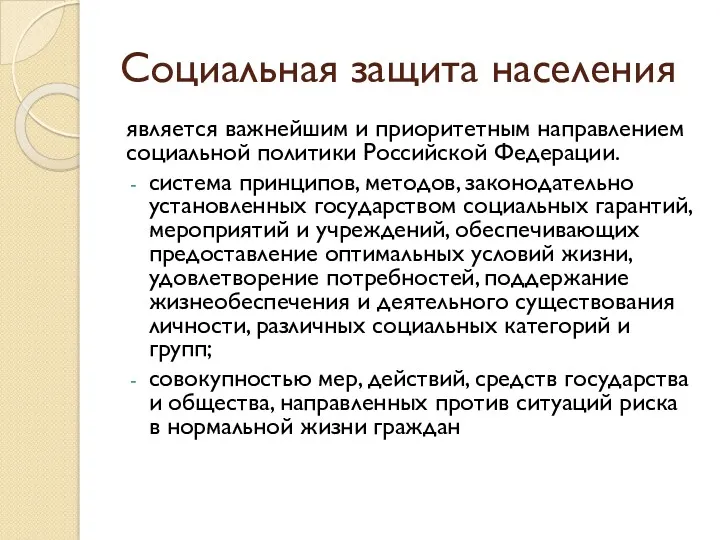 Социальная защита населения

является важнейшим и приоритетным направлением социальной политики Российской Федерации.

- система принципов, методов, законодательно установленных государством социальных гарантий, мероприятий и учреждений, обеспечивающих предоставление оптимальных условий жизни, удовлетворение потребностей, поддержание жизнеобеспечения и деятельного существования личности, различных социальных категорий и групп;
- совокупностью мер, действий, средств государства и общества, направленных против ситуаций риска в нормальной жизни граждан